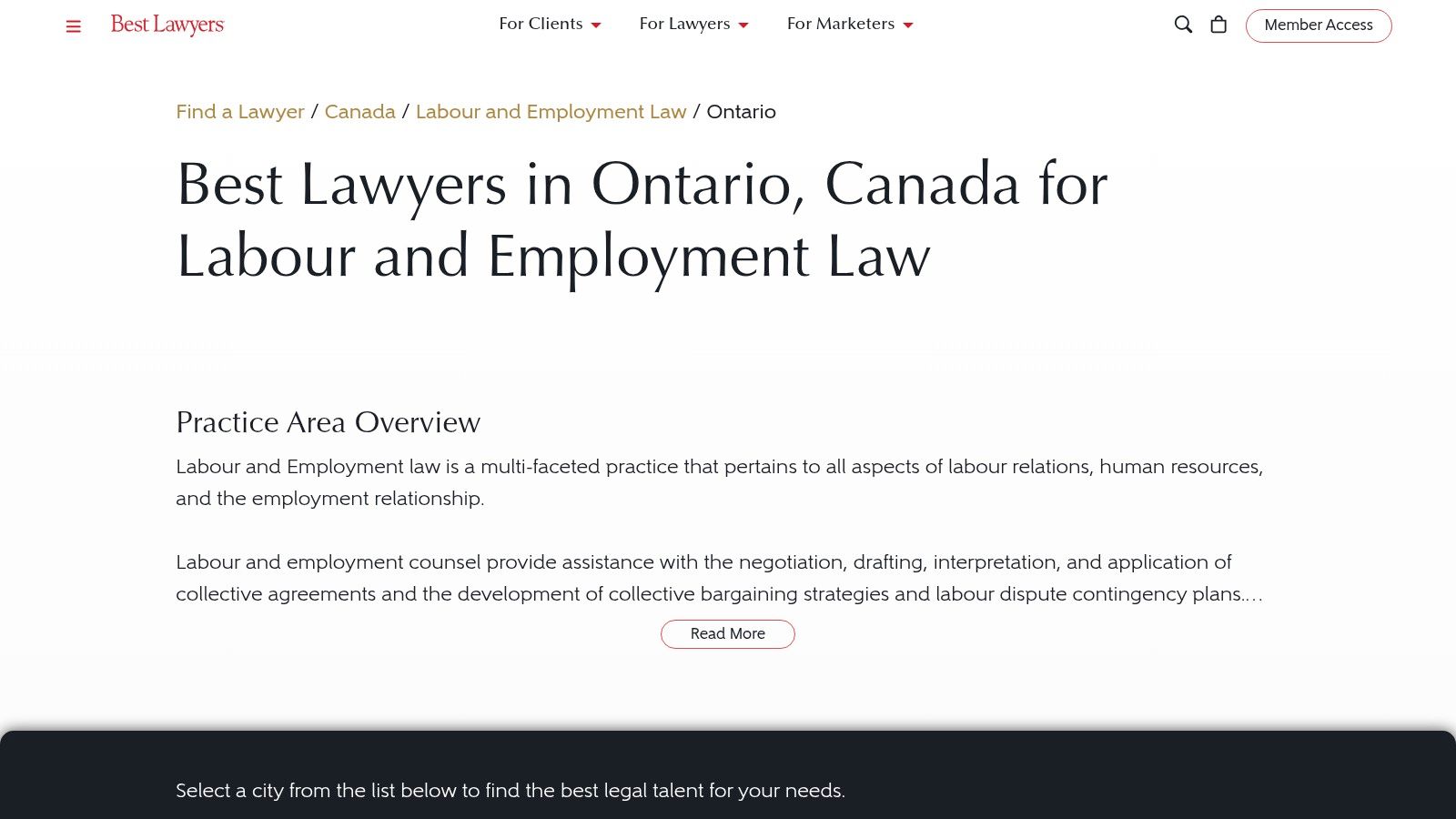 Best Lawyers

For Clients For Lawyers For Marketers

Member Access

Find a Lawyer / Canada / Labour and Employment Law / Ontario

Best Lawyers in Ontario, Canada for Labour and Employment Law

Practice Area Overview

Labour and Employment law is a multi-faceted practice that pertains to all aspects of labour relations, human resources, and the employment relationship.

Labour and employment counsel provide assistance with the negotiation, drafting, interpretation, and application of collective agreements and the development of collective bargaining strategies and labour dispute contingency plans....

Read More

Select a city from the list below to find the best legal talent for your needs.